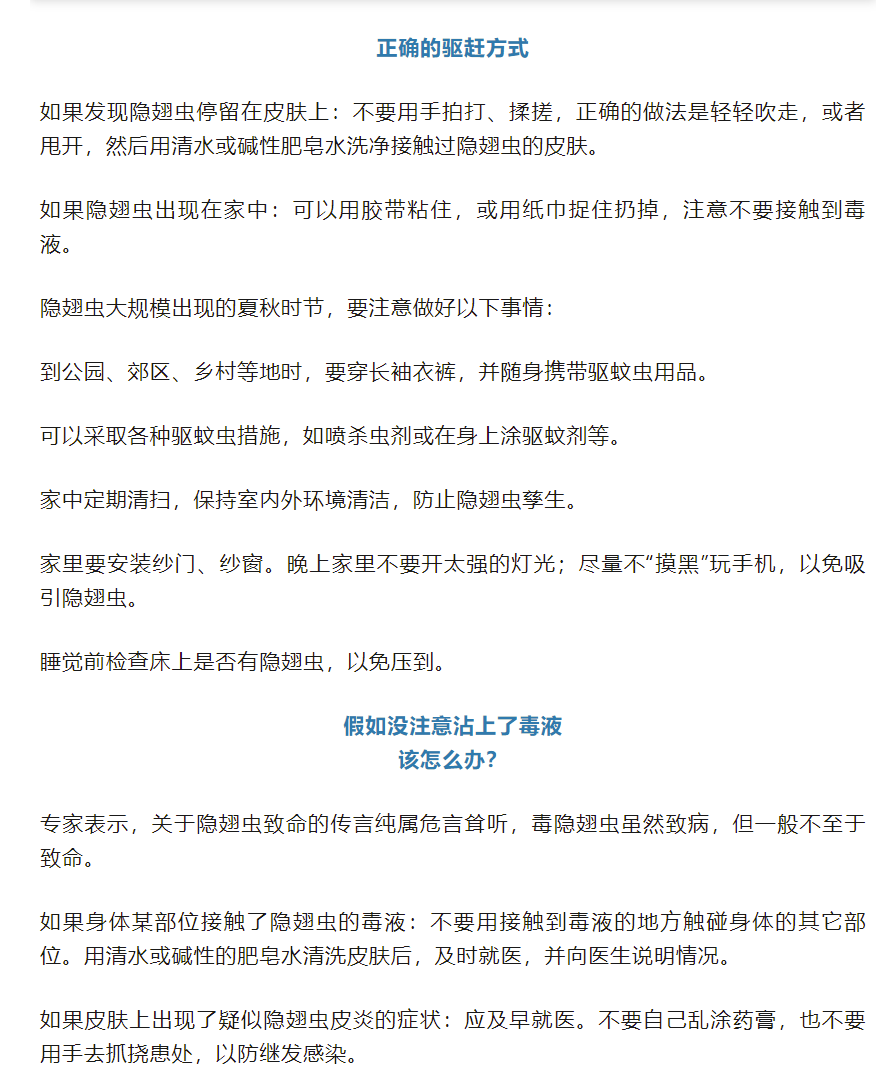 正确的驱赶方式

如果发现隐翅虫停留在皮肤上：不要用手拍打、揉搓，正确的做法是轻轻吹走，或者甩开，然后用清水或碱性肥皂水洗净接触过隐翅虫的皮肤。

如果隐翅虫出现在家中：可以用胶带粘住，或用纸巾捉住扔掉，注意不要接触到毒液。

隐翅虫大规模出现的夏秋时节，要注意做好以下事情：

到公园、郊区、乡村等地时，要穿长袖衣裤，并随身携带驱蚊虫用品。

可以采取各种驱蚊虫措施，如喷杀虫剂或在身上涂驱蚊剂等。

家中定期清扫，保持室内外环境清洁，防止隐翅虫孳生。

家里要安装纱门、纱窗。晚上家里不要开太强的灯光；尽量不“摸黑”玩手机，以免吸引隐翅虫。

睡觉前检查床上是否有隐翅虫，以免压到。

假如没注意沾上了毒液
该怎么办？

专家表示，关于隐翅虫致命的传言纯属危言耸听，毒隐翅虫虽然致病，但一般不至于致命。

如果身体某部位接触了隐翅虫的毒液：不要用接触到毒液的地方触碰身体的其它部位。用清水或碱性的肥皂水清洗皮肤后，及时就医，并向医生说明情况。

如果皮肤上出现了疑似隐翅虫皮炎的症状：应及早就医。不要自己乱涂药膏，也不要用手去抓挠患处，以防继发感染。